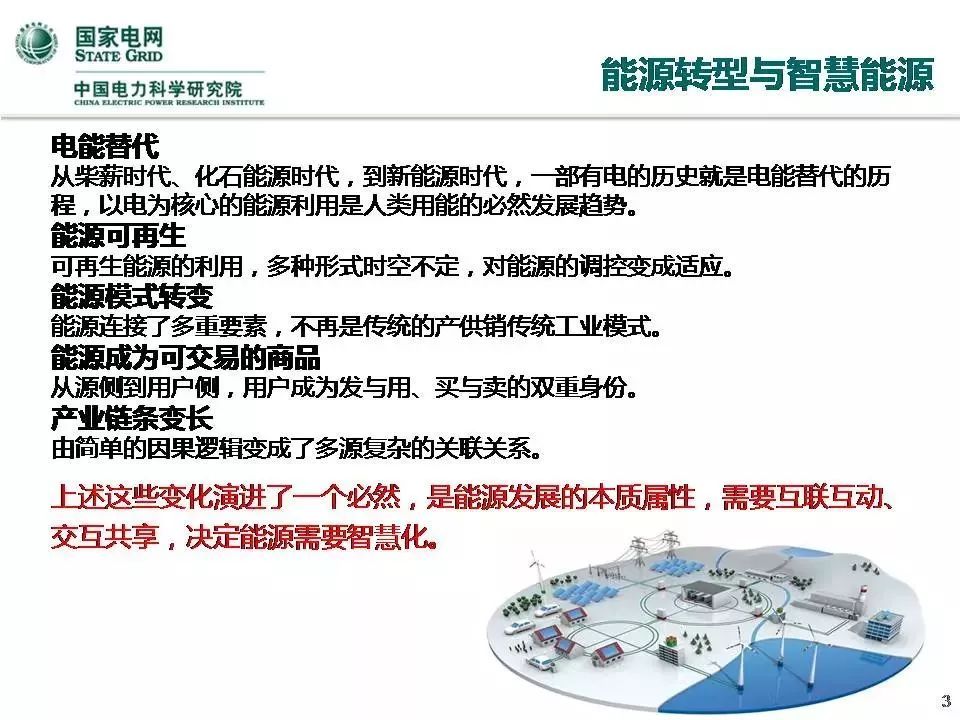 国家电网
STATE GRID
中国电力科学研究院
CHINA ELECTRIC POWER RESEARCH INSTITUTE

能源转型与智慧能源

电能替代
从柴薪时代、化石能源时代，到新能源时代，一部有电的历史就是电能替代的历程，以电为核心的能源利用是人类用能的必然发展趋势。
能源可再生
可再生能源的利用，多种形式时空不定，对能源的调控变成适应。
能源模式转变
能源连接了多重要素，不再是传统的产供销传统工业模式。
能源成为可交易的商品
从源侧到用户侧，用户成为发与用、买与卖的双重身份。
产业链条变长
由简单的因果逻辑变成了多源复杂的关联关系。

上述这些变化演进了一个必然，是能源发展的本质属性，需要互联互动、交互共享，决定能源需要智慧化。

3